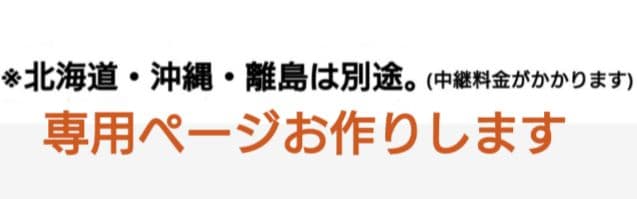 ※北海道・沖縄・離島は別途。(中継料金がかかります)

専用ページお作りします